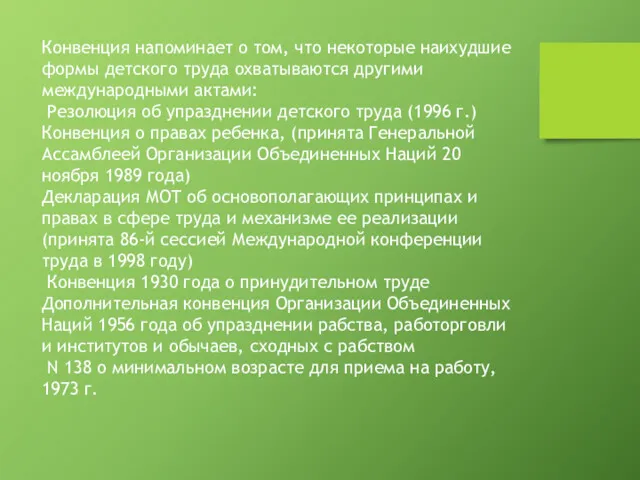 Конвенция напоминает о том, что некоторые наихудшие формы детского труда охватываются другими международными актами:
Резолюция об упразднении детского труда (1996 г.)
Конвенция о правах ребенка, (принята Генеральной Ассамблеей Организации Объединенных Наций 20 ноября 1989 года)
Декларация МОТ об основополагающих принципах и правах в сфере труда и механизме ее реализации (принята 86-й сессией Международной конференции труда в 1998 году)
Конвенция 1930 года о принудительном труде
Дополнительная конвенция Организации Объединенных Наций 1956 года об упразднении рабства, работорговли и институтов и обычаев, сходных с рабством
N 138 о минимальном возрасте для приема на работу, 1973 г.